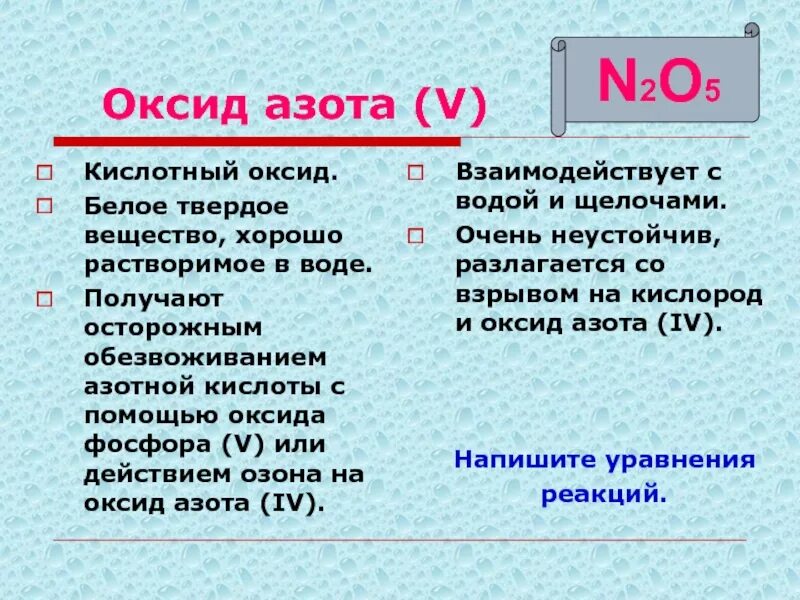 Оксид азота (V)

$N_2O_5$

Кислотный оксид.

Белое твердое вещество, хорошо растворимое в воде.

Получают осторожным обезвоживанием азотной кислоты с помощью оксида фосфора (V) или действием озона на оксид азота (IV).

Взаимодействует с водой и щелочами.

Очень неустойчив, разлагается со взрывом на кислород и оксид азота (IV).

Напишите уравнения реакций.